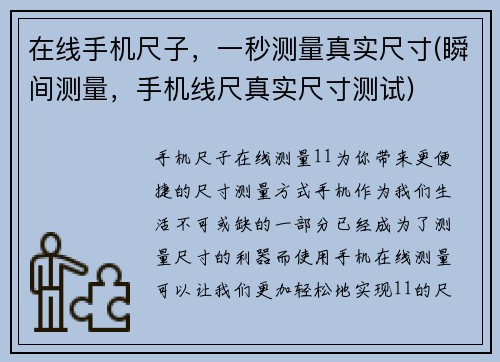 在线手机尺子，一秒测量真实尺寸(瞬间测量，手机线尺真实尺寸测试)

手机尺子在线测量11为你带来更便捷的尺寸测量方式手机作为我们生活不可或缺的一部分已经成为了测量尺寸的利器而使用手机在线测量可以让我们更加轻松地实现11的尺